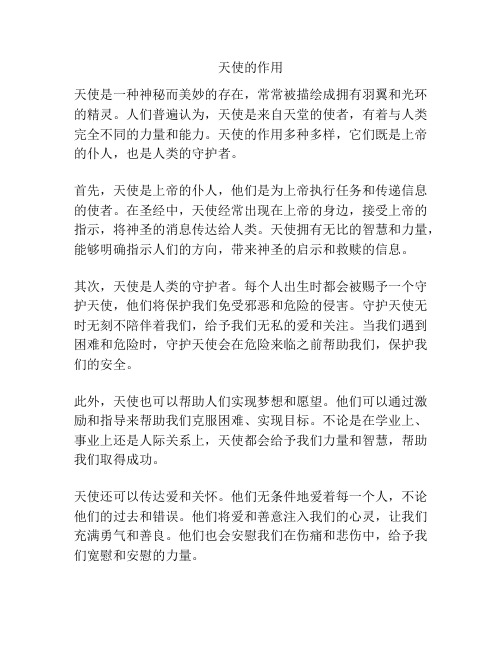 天使的作用

天使是一种神秘而美妙的存在，常常被描绘成拥有羽翼和光环的精灵。人们普遍认为，天使是来自天堂的使者，有着与人类完全不同的力量和能力。天使的作用多种多样，它们既是上帝的仆人，也是人类的守护者。

首先，天使是上帝的仆人，他们是为上帝执行任务和传递信息的使者。在圣经中，天使经常出现在上帝的身边，接受上帝的指示，将神圣的消息传达给人类。天使拥有无比的智慧和力量，能够明确指示人们的方向，带来神圣的启示和救赎的信息。

其次，天使是人类的守护者。每个人出生时都会被赐予一个守护天使，他们将保护我们免受邪恶和危险的侵害。守护天使无时无刻不陪伴着我们，给予我们无私的爱和关注。当我们遇到困难和危险时，守护天使会在危险来临之前帮助我们，保护我们的安全。

此外，天使也可以帮助人们实现梦想和愿望。他们可以通过激励和指导来帮助我们克服困难、实现目标。不论是在学业上、事业上还是人际关系上，天使都会给予我们力量和智慧，帮助我们取得成功。

天使还可以传达爱和关怀。他们无条件地爱着每一个人，不论他们的过去和错误。他们将爱和善意注入我们的心灵，让我们充满勇气和善良。他们也会安慰我们在伤痛和悲伤中，给予我们宽慰和安慰的力量。